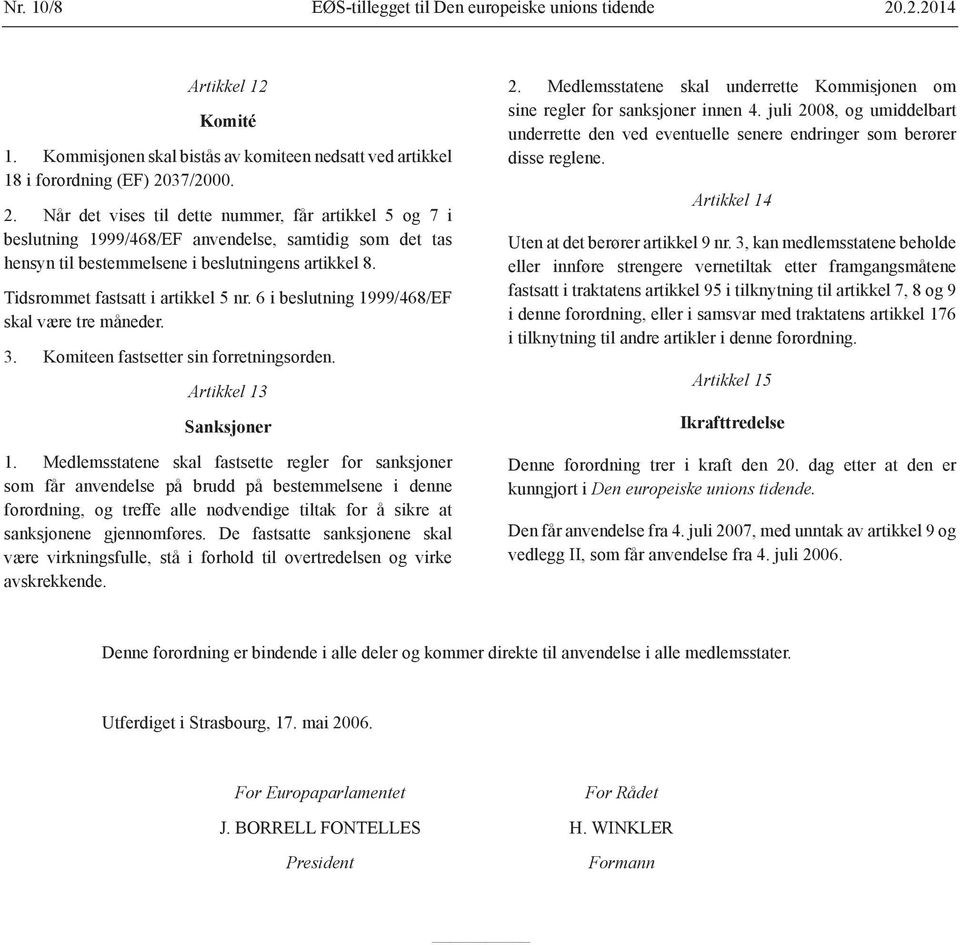 Nr. 10/8 EØS-tillegget til Den europeiske unions tidende 20.2.2014

Artikkel 12

Komité

1. Kommisjonen skal bistås av komiteen nedsatt ved artikkel 18 i forordning (EF) 2037/2000.

2. Når det vises til dette nummer, får artikkel 5 og 7 i beslutning 1999/468/EF anvendelse, samtidig som det tas hensyn til bestemmelsene i beslutningens artikkel 8.

Tidsrommet fastsatt i artikkel 5 nr. 6 i beslutning 1999/468/EF skal være tre måneder.

3. Komiteen fastsetter sin forretningsorden.

Artikkel 13

Sanksjoner

1. Medlemsstatene skal fastsette regler for sanksjoner som får anvendelse på brudd på bestemmelsene i denne forordning, og treffe alle nødvendige tiltak for å sikre at sanksjonene gjennomføres. De fastsatte sanksjonene skal være virkningsfulle, stå i forhold til overtredelsen og virke avskrekkende.

2. Medlemsstatene skal underrette Kommisjonen om sine regler for sanksjoner innen 4. juli 2008, og umiddelbart underrette den ved eventuelle senere endringer som berører disse reglene.

Artikkel 14

Uten at det berører artikkel 9 nr. 3, kan medlemsstatene beholde eller innføre strengere vernetiltak etter framgangsmåtene fastsatt i traktatens artikkel 95 i tilknytning til artikkel 7, 8 og 9 i denne forordning, eller i samsvar med traktatens artikkel 176 i tilknytning til andre artikler i denne forordning.

Artikkel 15

Ikrafttredelse

Denne forordning trer i kraft den 20. dag etter at den er kunngjort i Den europeiske unions tidende.

Den får anvendelse fra 4. juli 2007, med unntak av artikkel 9 og vedlegg II, som får anvendelse fra 4. juli 2006.

Denne forordning er bindende i alle deler og kommer direkte til anvendelse i alle medlemsstater.

Utferdiget i Strasbourg, 17. mai 2006.

For Europaparlamentet

J. BORRELL FONTELLES

President

For Rådet

H. WINKLER

Formann